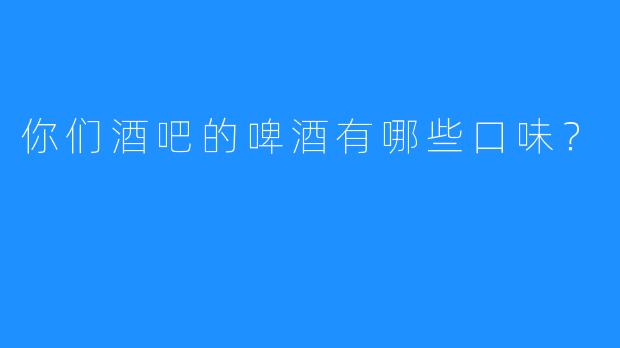 你们酒吧的啤酒有哪些口味？